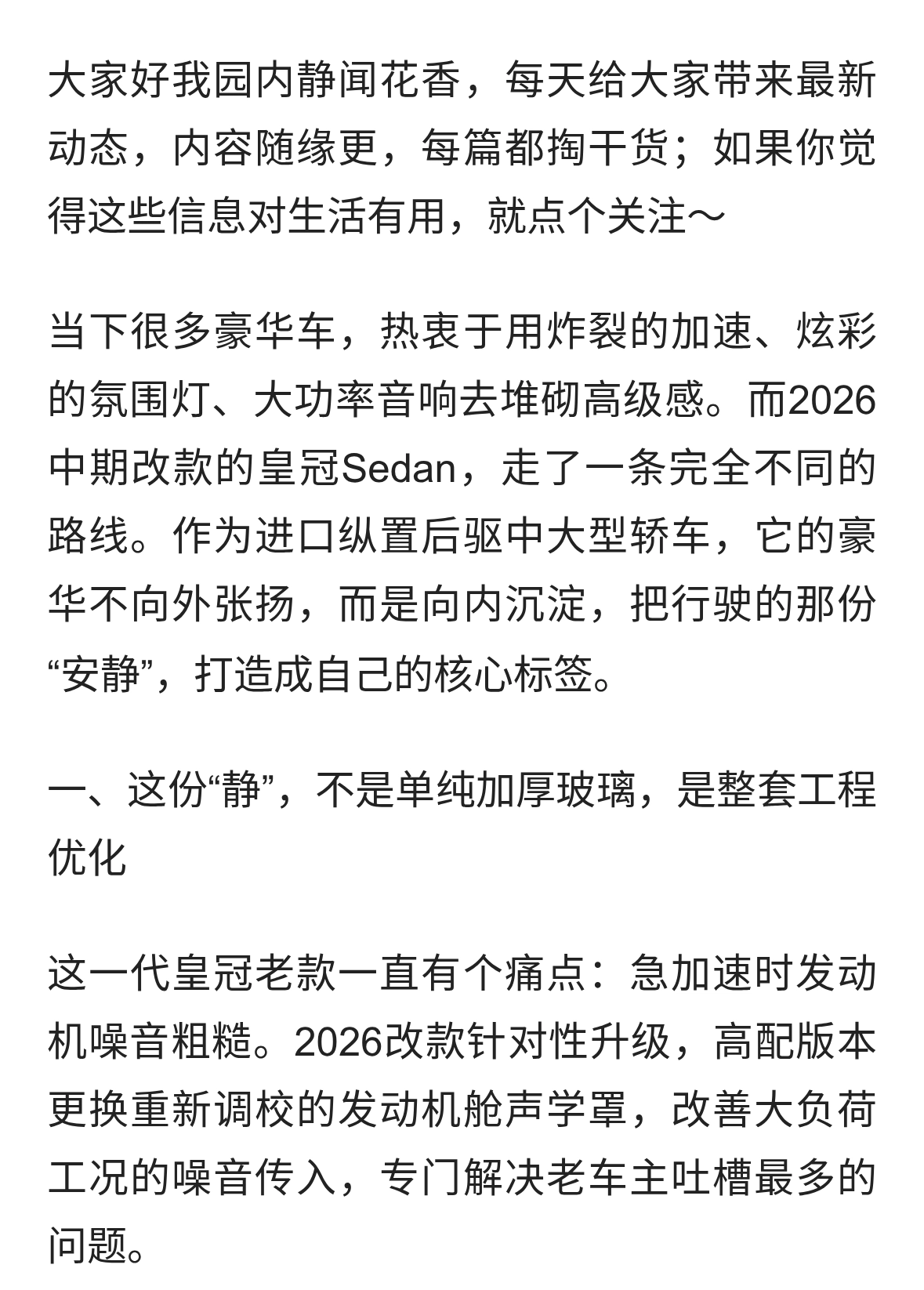 大家好我园内静闻花香，每天给大家带来最新动态，内容随缘更，每篇都掏干货；如果你觉得这些信息对生活有用，就点个关注～

当下很多豪华车，热衷于用炸裂的加速、炫彩的氛围灯、大功率音响去堆砌高级感。而2026中期改款的皇冠Sedan，走了一条完全不同的路线。作为进口纵置后驱中大型轿车，它的豪华不向外张扬，而是向内沉淀，把行驶的那份“安静”，打造成自己的核心标签。

一、这份“静”，不是单纯加厚玻璃，是整套工程优化

这一代皇冠老款一直有个痛点：急加速时发动机噪音粗糙。2026改款针对性升级，高配版本更换重新调校的发动机舱声学罩，改善大负荷工况的噪音传入，专门解决老车主吐槽最多的问题。